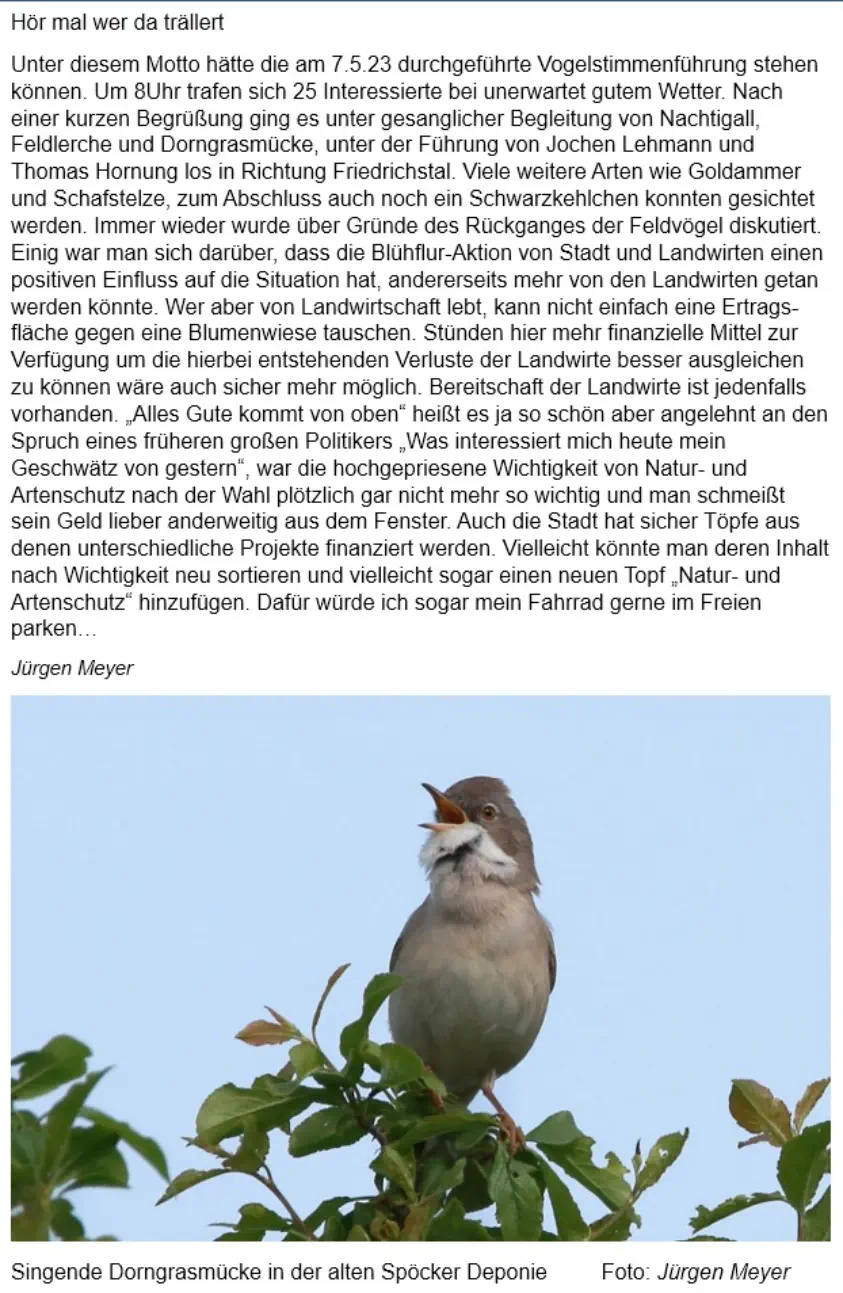 Hör mal wer da trällert

Unter diesem Motto hätte die am 7.5.23 durchgeführte Vogelstimmenführung stehen können. Um 8Uhr trafen sich 25 Interessierte bei unerwartet gutem Wetter. Nach einer kurzen Begrüßung ging es unter gesanglicher Begleitung von Nachtigall, Feldlerche und Dorngrasmücke, unter der Führung von Jochen Lehmann und Thomas Hornung los in Richtung Friedrichstal. Viele weitere Arten wie Goldammer und Schafstelze, zum Abschluss auch noch ein Schwarzkehlchen konnten gesichtet werden. Immer wieder wurde über Gründe des Rückganges der Feldvögel diskutiert. Einig war man sich darüber, dass die Blühflur-Aktion von Stadt und Landwirten einen positiven Einfluss auf die Situation hat, andererseits mehr von den Landwirten getan werden könnte. Wer aber von Landwirtschaft lebt, kann nicht einfach eine Ertragsfläche gegen eine Blumenwiese tauschen. Stünden hier mehr finanzielle Mittel zur Verfügung um die hierbei entstehenden Verluste der Landwirte besser ausgleichen zu können wäre auch sicher mehr möglich. Bereitschaft der Landwirte ist jedenfalls vorhanden. „Alles Gute kommt von oben“ heißt es ja so schön aber angelehnt an den Spruch eines früheren großen Politikers „Was interessiert mich heute mein Geschwätz von gestern“, war die hochgepriesene Wichtigkeit von Natur- und Artenschutz nach der Wahl plötzlich gar nicht mehr so wichtig und man schmeißt sein Geld lieber anderweitig aus dem Fenster. Auch die Stadt hat sicher Töpfe aus denen unterschiedliche Projekte finanziert werden. Vielleicht könnte man deren Inhalt nach Wichtigkeit neu sortieren und vielleicht sogar einen neuen Topf „Natur- und Artenschutz“ hinzufügen. Dafür würde ich sogar mein Fahrrad gerne im Freien parken…

Jürgen Meyer

Singende Dorngrasmücke in der alten Spöcker Deponie Foto: Jürgen Meyer